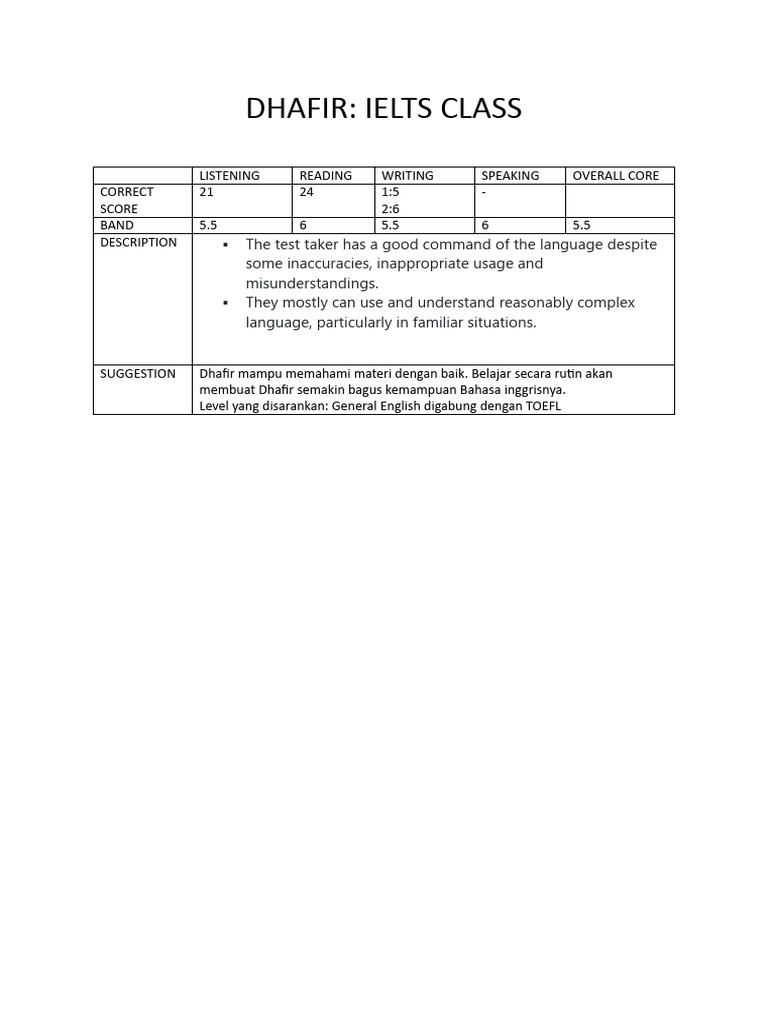 DHAFIR: IELTS CLASS

| | LISTENING | READING | WRITING | SPEAKING | OVERALL CORE |
|---|---|---|---|---|---|
| CORRECT SCORE | 21 | 24 | 1:5 2:6 | - | |
| BAND | 5.5 | 6 | 5.5 | 6 | 5.5 |
| DESCRIPTION | ▪ The test taker has a good command of the language despite some inaccuracies, inappropriate usage and misunderstandings. ▪ They mostly can use and understand reasonably complex language, particularly in familiar situations. | | | | |
| SUGGESTION | Dhafir mampu memahami materi dengan baik. Belajar secara rutin akan membuat Dhafir semakin bagus kemampuan Bahasa inggrisnya. Level yang disarankan: General English digabung dengan TOEFL | | | | |